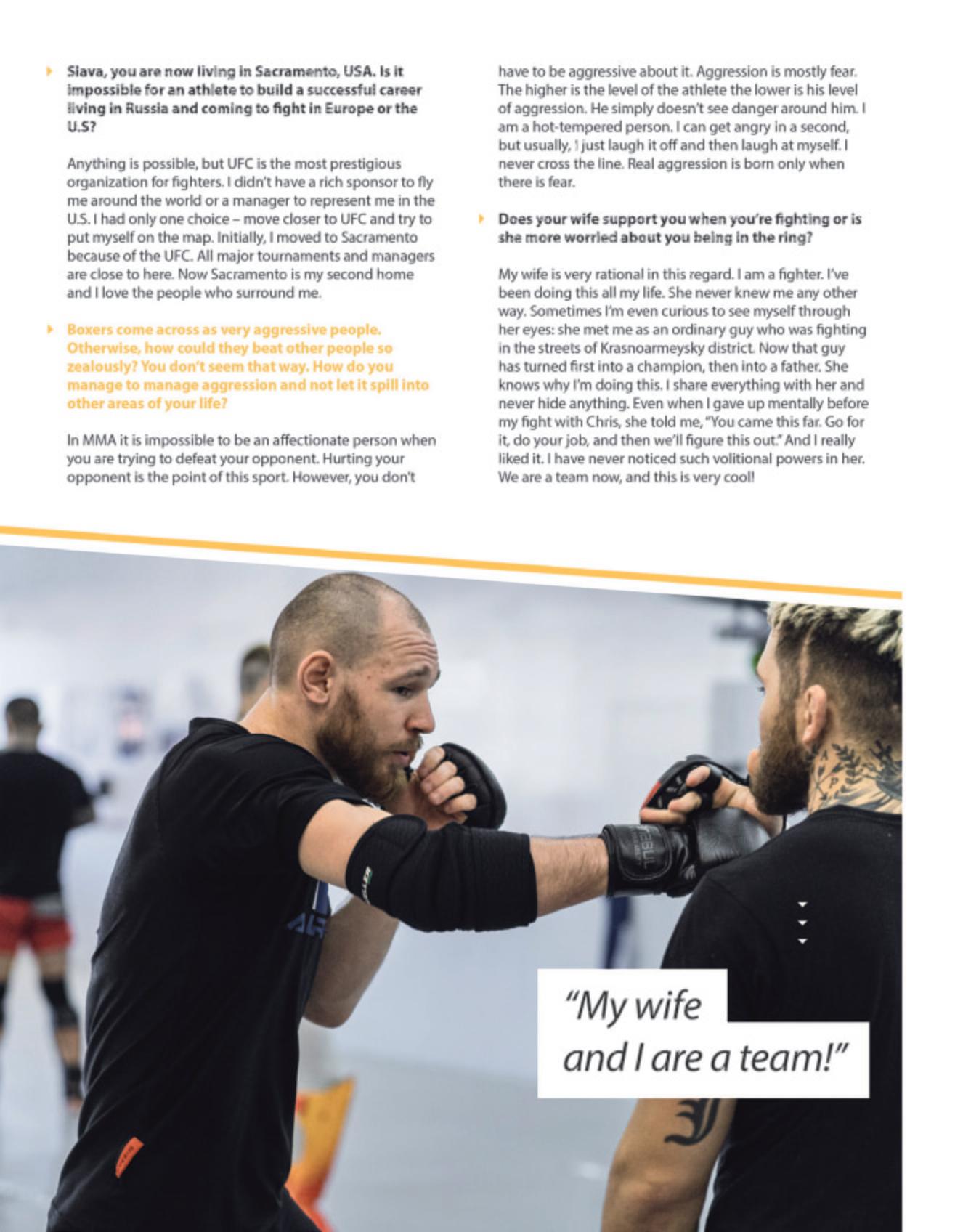 Slava, you are now living in Sacramento, USA. Is it impossible for an athlete to build a successful career living in Russia and coming to fight in Europe or the U.S?

Anything is possible, but UFC is the most prestigious organization for fighters. I didn't have a rich sponsor to fly me around the world or a manager to represent me in the U.S. I had only one choice – move closer to UFC and try to put myself on the map. Initially, I moved to Sacramento because of the UFC. All major tournaments and managers are close to here. Now Sacramento is my second home and I love the people who surround me.

Boxers come across as very aggressive people. Otherwise, how could they beat other people so zealously? You don't seem that way. How do you manage to manage aggression and not let it spill into other areas of your life?

In MMA it is impossible to be an affectionate person when you are trying to defeat your opponent. Hurting your opponent is the point of this sport. However, you don't have to be aggressive about it. Aggression is mostly fear. The higher is the level of the athlete the lower is his level of aggression. He simply doesn't see danger around him. I am a hot-tempered person. I can get angry in a second, but usually, I just laugh it off and then laugh at myself. I never cross the line. Real aggression is born only when there is fear.

Does your wife support you when you're fighting or is she more worried about you being in the ring?

My wife is very rational in this regard. I am a fighter. I've been doing this all my life. She never knew me any other way. Sometimes I'm even curious to see myself through her eyes: she met me as an ordinary guy who was fighting in the streets of Krasnoarmeysky district. Now that guy has turned first into a champion, then into a father. She knows why I'm doing this. I share everything with her and never hide anything. Even when I gave up mentally before my fight with Chris, she told me, "You came this far. Go for it, do your job, and then we'll figure this out." And I really liked it. I have never noticed such volitional powers in her. We are a team now, and this is very cool!

"My wife and I are a team!"